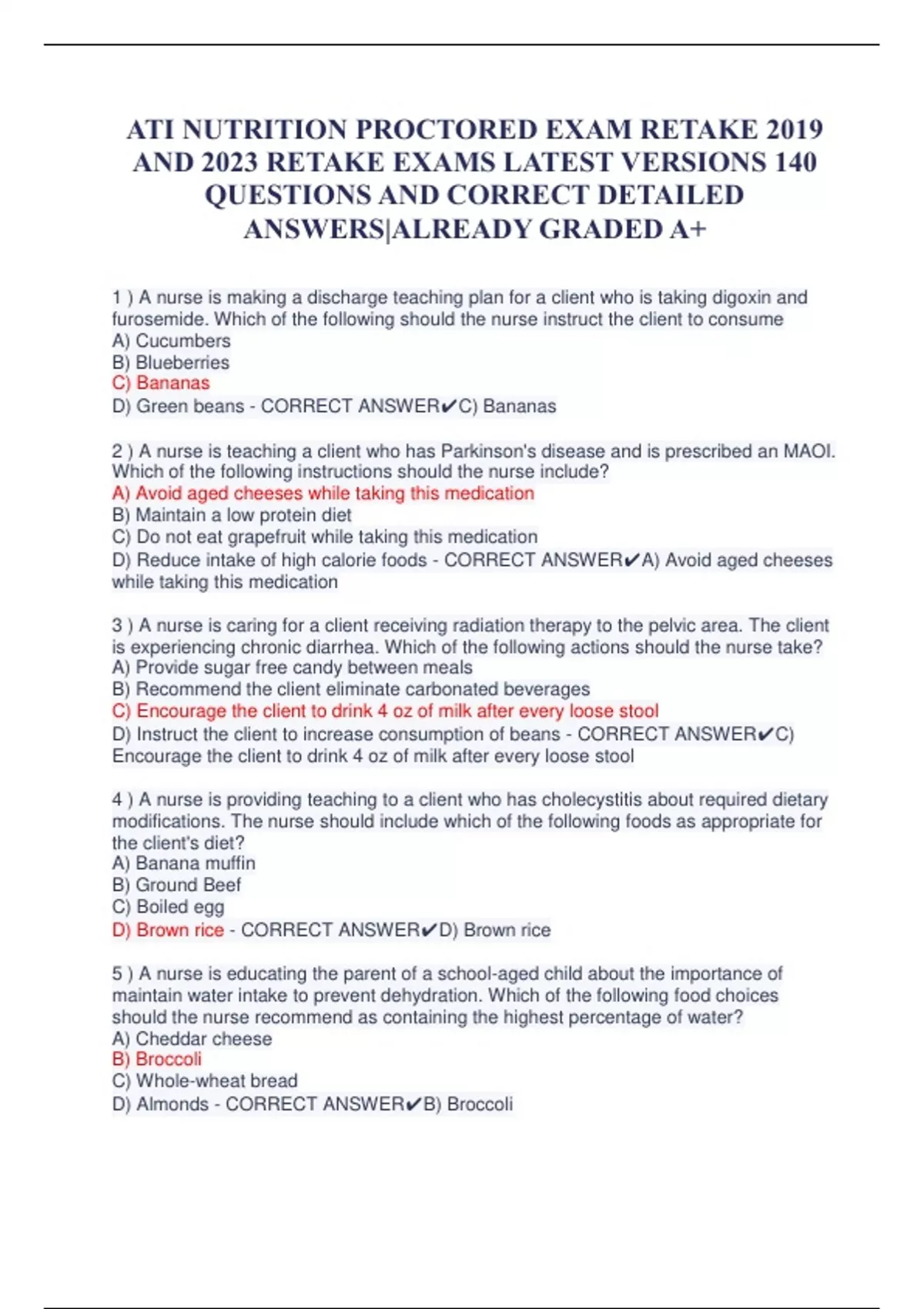 ATI NUTRITION PROCTORED EXAM RETAKE 2019 AND 2023 RETAKE EXAMS LATEST VERSIONS 140 QUESTIONS AND CORRECT DETAILED ANSWERS|ALREADY GRADED A+

1 ) A nurse is making a discharge teaching plan for a client who is taking digoxin and furosemide. Which of the following should the nurse instruct the client to consume
A) Cucumbers
B) Blueberries
C) Bananas
D) Green beans - CORRECT ANSWER✔C) Bananas

2 ) A nurse is teaching a client who has Parkinson's disease and is prescribed an MAOI. Which of the following instructions should the nurse include?
A) Avoid aged cheeses while taking this medication
B) Maintain a low protein diet
C) Do not eat grapefruit while taking this medication
D) Reduce intake of high calorie foods - CORRECT ANSWER✔A) Avoid aged cheeses while taking this medication

3 ) A nurse is caring for a client receiving radiation therapy to the pelvic area. The client is experiencing chronic diarrhea. Which of the following actions should the nurse take?
A) Provide sugar free candy between meals
B) Recommend the client eliminate carbonated beverages
C) Encourage the client to drink 4 oz of milk after every loose stool
D) Instruct the client to increase consumption of beans - CORRECT ANSWER✔C) Encourage the client to drink 4 oz of milk after every loose stool

4 ) A nurse is providing teaching to a client who has cholecystitis about required dietary modifications. The nurse should include which of the following foods as appropriate for the client's diet?
A) Banana muffin
B) Ground Beef
C) Boiled egg
D) Brown rice - CORRECT ANSWER✔D) Brown rice

5 ) A nurse is educating the parent of a school-aged child about the importance of maintain water intake to prevent dehydration. Which of the following food choices should the nurse recommend as containing the highest percentage of water?
A) Cheddar cheese
B) Broccoli
C) Whole-wheat bread
D) Almonds - CORRECT ANSWER✔B) Broccoli